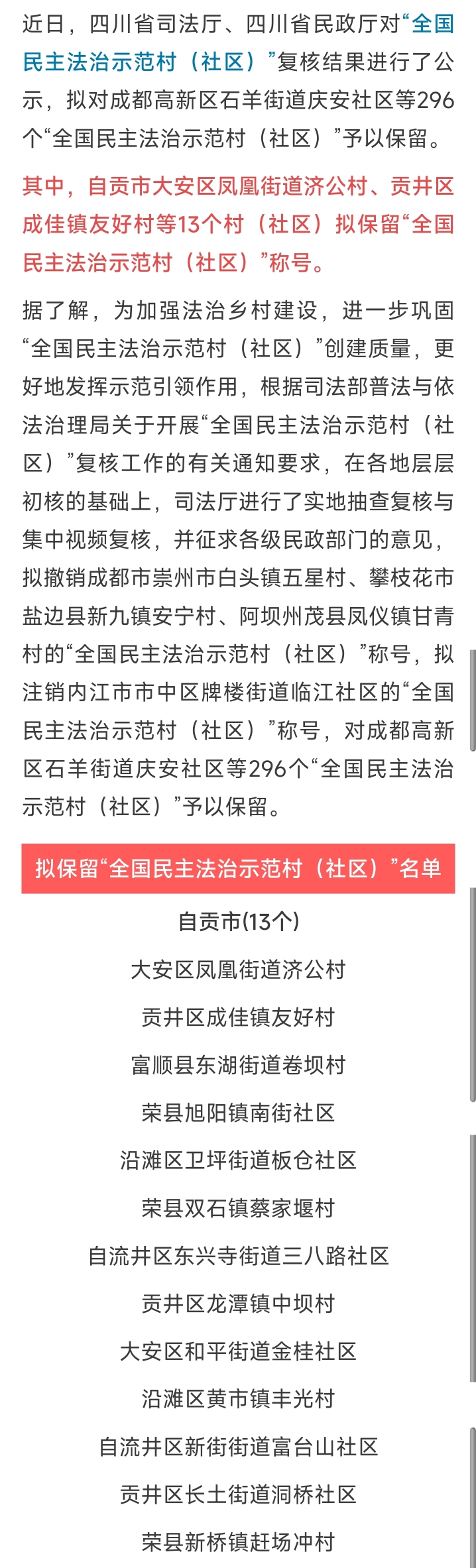 近日，四川省司法厅、四川省民政厅对“全国民主法治示范村（社区）”复核结果进行了公示，拟对成都高新区石羊街道庆安社区等296个“全国民主法治示范村（社区）”予以保留。

其中，自贡市大安区凤凰街道济公村、贡井区成佳镇友好村等13个村（社区）拟保留“全国民主法治示范村（社区）”称号。

据了解，为加强法治乡村建设，进一步巩固“全国民主法治示范村（社区）”创建质量，更好地发挥示范引领作用，根据司法部普法与依法治理局关于开展“全国民主法治示范村（社区）”复核工作的有关通知要求，在各地层层初核的基础上，司法厅进行了实地抽查复核与集中视频复核，并征求各级民政部门的意见，拟撤销成都市崇州市白头镇五星村、攀枝花市盐边县新九镇安宁村、阿坝州茂县凤仪镇甘青村的“全国民主法治示范村（社区）”称号，拟注销内江市市中区牌楼街道临江社区的“全国民主法治示范村（社区）”称号，对成都高新区石羊街道庆安社区等296个“全国民主法治示范村（社区）”予以保留。

拟保留“全国民主法治示范村（社区）”名单

自贡市(13个)

大安区凤凰街道济公村

贡井区成佳镇友好村

富顺县东湖街道卷坝村

荣县旭阳镇南街社区

沿滩区卫坪街道板仓社区

荣县双石镇蔡家堰村

自流井区东兴寺街道三八路社区

贡井区龙潭镇中坝村

大安区和平街道金桂社区

沿滩区黄市镇丰光村

自流井区新街街道富台山社区

贡井区长土街道洞桥社区

荣县新桥镇赶场冲村